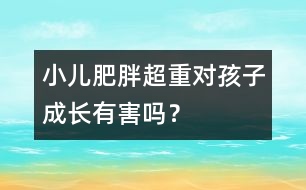 小儿肥胖超重对孩子成长有害吗？